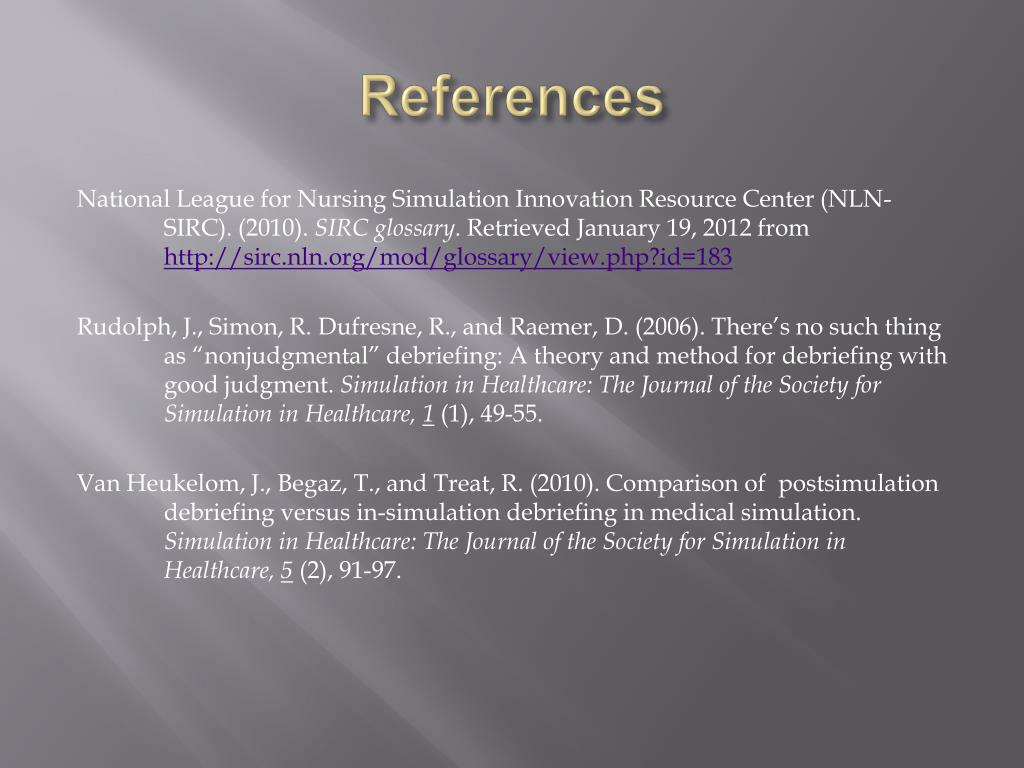 References

National League for Nursing Simulation Innovation Resource Center (NLN-SIRC). (2010). SIRC glossary. Retrieved January 19, 2012 from http://sirc.nln.org/mod/glossary/view.php?id=183

Rudolph, J., Simon, R. Dufresne, R., and Raemer, D. (2006). There’s no such thing as “nonjudgmental” debriefing: A theory and method for debriefing with good judgment. Simulation in Healthcare: The Journal of the Society for Simulation in Healthcare, 1 (1), 49-55.

Van Heukelom, J., Begaz, T., and Treat, R. (2010). Comparison of postsimulation debriefing versus in-simulation debriefing in medical simulation. Simulation in Healthcare: The Journal of the Society for Simulation in Healthcare, 5 (2), 91-97.